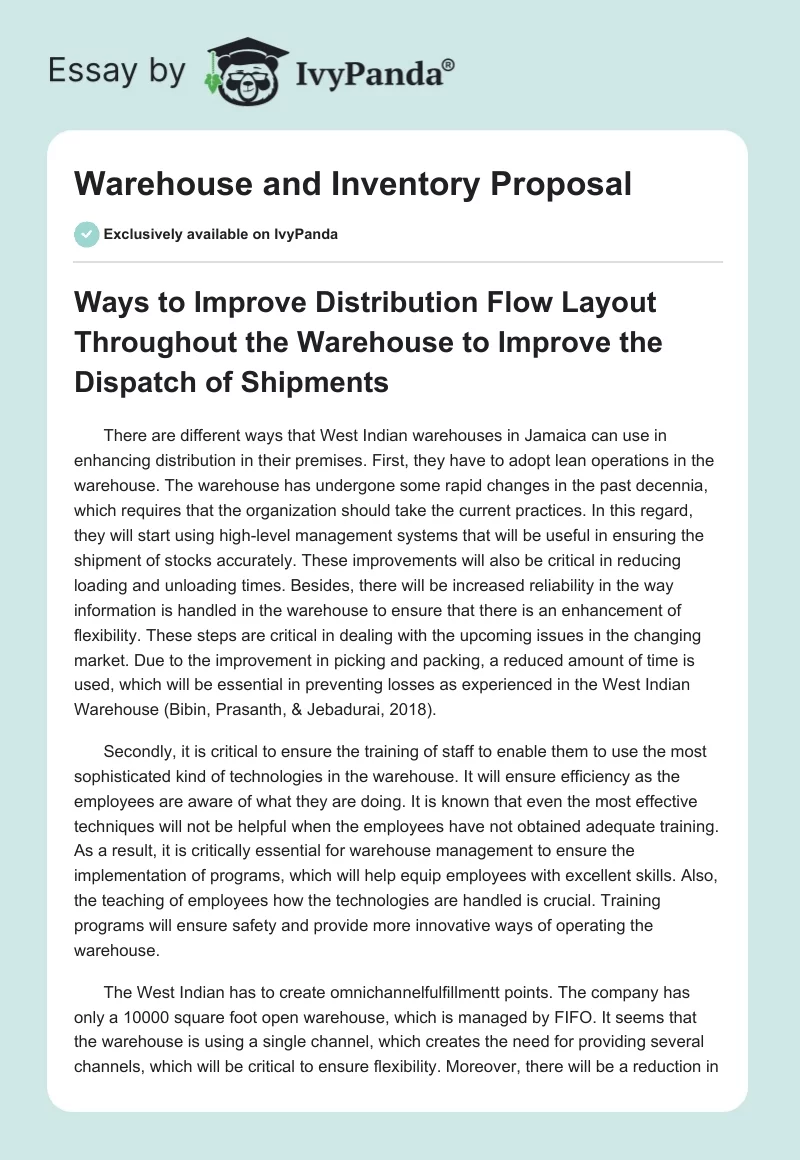 Essay by IvyPanda®

Warehouse and Inventory Proposal

Exclusively available on IvyPanda

Ways to Improve Distribution Flow Layout Throughout the Warehouse to Improve the Dispatch of Shipments

There are different ways that West Indian warehouses in Jamaica can use in enhancing distribution in their premises. First, they have to adopt lean operations in the warehouse. The warehouse has undergone some rapid changes in the past decennia, which requires that the organization should take the current practices. In this regard, they will start using high-level management systems that will be useful in ensuring the shipment of stocks accurately. These improvements will also be critical in reducing loading and unloading times. Besides, there will be increased reliability in the way information is handled in the warehouse to ensure that there is an enhancement of flexibility. These steps are critical in dealing with the upcoming issues in the changing market. Due to the improvement in picking and packing, a reduced amount of time is used, which will be essential in preventing losses as experienced in the West Indian Warehouse (Bibin, Prasanth, & Jebadurai, 2018).

Secondly, it is critical to ensure the training of staff to enable them to use the most sophisticated kind of technologies in the warehouse. It will ensure efficiency as the employees are aware of what they are doing. It is known that even the most effective techniques will not be helpful when the employees have not obtained adequate training. As a result, it is critically essential for warehouse management to ensure the implementation of programs, which will help equip employees with excellent skills. Also, the teaching of employees how the technologies are handled is crucial. Training programs will ensure safety and provide more innovative ways of operating the warehouse.

The West Indian has to create omnichannelfulfillmentt points. The company has only a 10000 square foot open warehouse, which is managed by FIFO. It seems that the warehouse is using a single channel, which creates the need for providing several channels, which will be critical to ensure flexibility. Moreover, there will be a reduction in